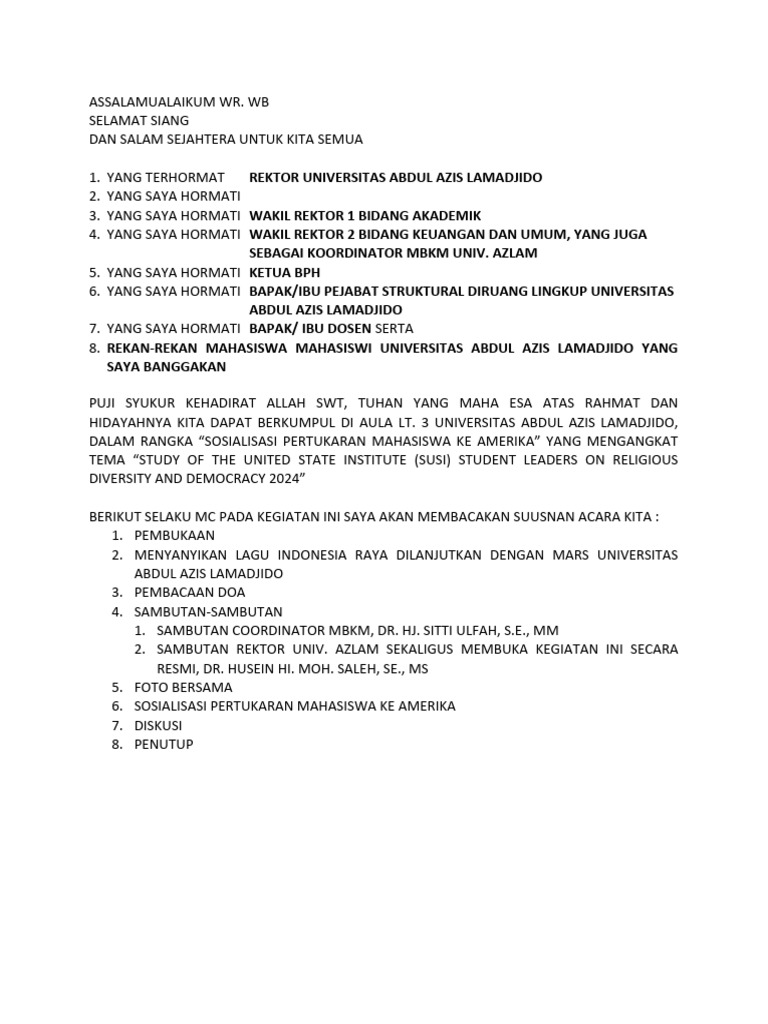 ASSALAMUALAIKUM WR. WB
SELAMAT SIANG
DAN SALAM SEJAHTERA UNTUK KITA SEMUA

1. YANG TERHORMAT REKTOR UNIVERSITAS ABDUL AZIS LAMADJIDO
2. YANG SAYA HORMATI
3. YANG SAYA HORMATI WAKIL REKTOR 1 BIDANG AKADEMIK
4. YANG SAYA HORMATI WAKIL REKTOR 2 BIDANG KEUANGAN DAN UMUM, YANG JUGA SEBAGAI KOORDINATOR MBKM UNIV. AZLAM
5. YANG SAYA HORMATI KETUA BPH
6. YANG SAYA HORMATI BAPAK/IBU PEJABAT STRUKTURAL DIRUANG LINGKUP UNIVERSITAS ABDUL AZIS LAMADJIDO
7. YANG SAYA HORMATI BAPAK/ IBU DOSEN SERTA
8. REKAN-REKAN MAHASISWA MAHASISWI UNIVERSITAS ABDUL AZIS LAMADJIDO YANG SAYA BANGGAKAN

PUJI SYUKUR KEHADIRAT ALLAH SWT, TUHAN YANG MAHA ESA ATAS RAHMAT DAN HIDAYAHNYA KITA DAPAT BERKUMPUL DI AULA LT. 3 UNIVERSITAS ABDUL AZIS LAMADJIDO, DALAM RANGKA “SOSIALISASI PERTUKARAN MAHASISWA KE AMERIKA” YANG MENGANGKAT TEMA “STUDY OF THE UNITED STATE INSTITUTE (SUSI) STUDENT LEADERS ON RELIGIOUS DIVERSITY AND DEMOCRACY 2024”

BERIKUT SELAKU MC PADA KEGIATAN INI SAYA AKAN MEMBACAKAN SUUSNAN ACARA KITA :
1. PEMBUKAAN
2. MENYANYIKAN LAGU INDONESIA RAYA DILANJUTKAN DENGAN MARS UNIVERSITAS ABDUL AZIS LAMADJIDO
3. PEMBACAAN DOA
4. SAMBUTAN-SAMBUTAN
1. SAMBUTAN COORDINATOR MBKM, DR. HJ. SITTI ULFAH, S.E., MM
2. SAMBUTAN REKTOR UNIV. AZLAM SEKALIGUS MEMBUKA KEGIATAN INI SECARA RESMI, DR. HUSEIN HI. MOH. SALEH, SE., MS
5. FOTO BERSAMA
6. SOSIALISASI PERTUKARAN MAHASISWA KE AMERIKA
7. DISKUSI
8. PENUTUP